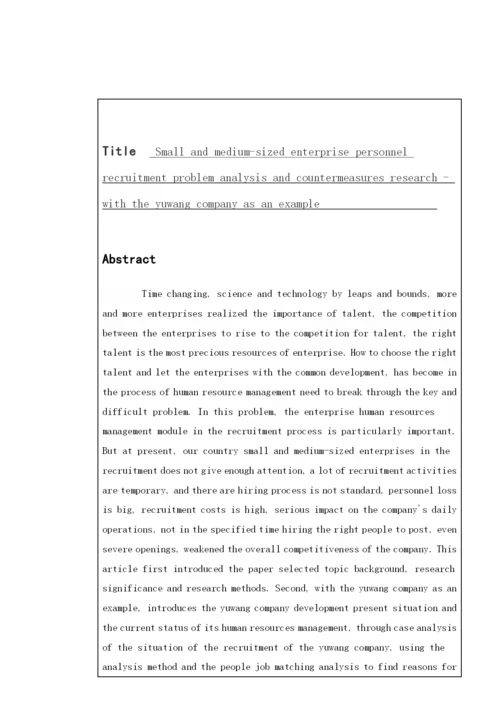 Title Small and medium-sized enterprise personnel recruitment problem analysis and countermeasures research - with the yuwang company as an example

Abstract

Time changing, science and technology by leaps and bounds, more and more enterprises realized the importance of talent, the competition between the enterprises to rise to the competition for talent, the right talent is the most precious resources of enterprise. How to choose the right talent and let the enterprises with the common development, has become in the process of human resource management need to break through the key and difficult problem. In this problem, the enterprise human resources management module in the recruitment process is particularly important. But at present, our country small and medium-sized enterprises in the recruitment does not give enough attention, a lot of recruitment activities are temporary, and there are hiring process is not standard, personnel loss is big, recruitment costs is high, serious impact on the company's daily operations, not in the specified time hiring the right people to post, even severe openings, weakened the overall competitiveness of the company. This article first introduced the paper selected topic background, research significance and research methods. Second, with the yuwang company as an example, introduces the yuwang company development present situation and the current status of its human resources management, through case analysis of the situation of the recruitment of the yuwang company, using the analysis method and the people job matching analysis to find reasons for